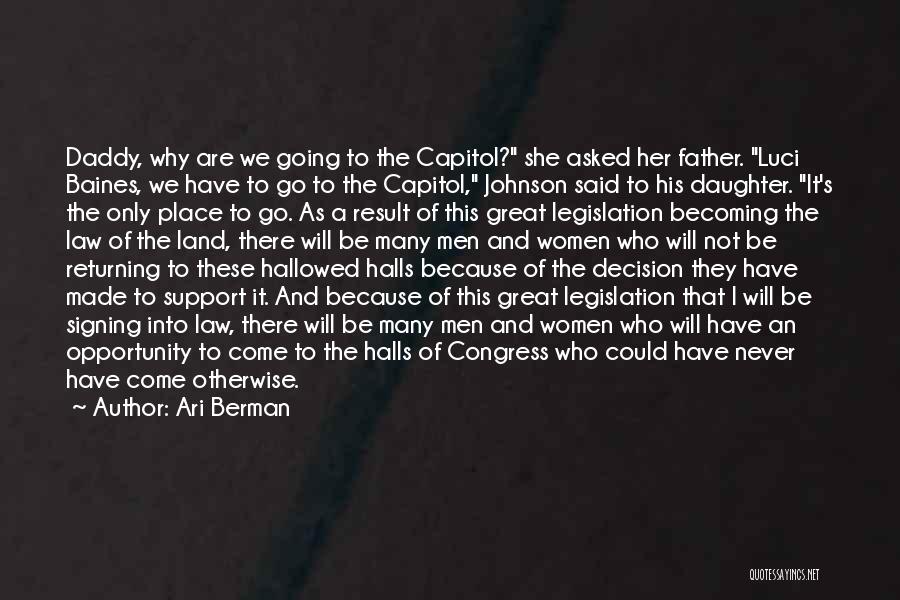 Daddy, why are we going to the Capitol?" she asked her father. "Luci Baines, we have to go to the Capitol," Johnson said to his daughter. "It's the only place to go. As a result of this great legislation becoming the law of the land, there will be many men and women who will not be returning to these hallowed halls because of the decision they have made to support it. And because of this great legislation that I will be signing into law, there will be many men and women who will have an opportunity to come to the halls of Congress who could have never have come otherwise.

~ Author: Ari Berman

QUOTESSAYINGS.NET